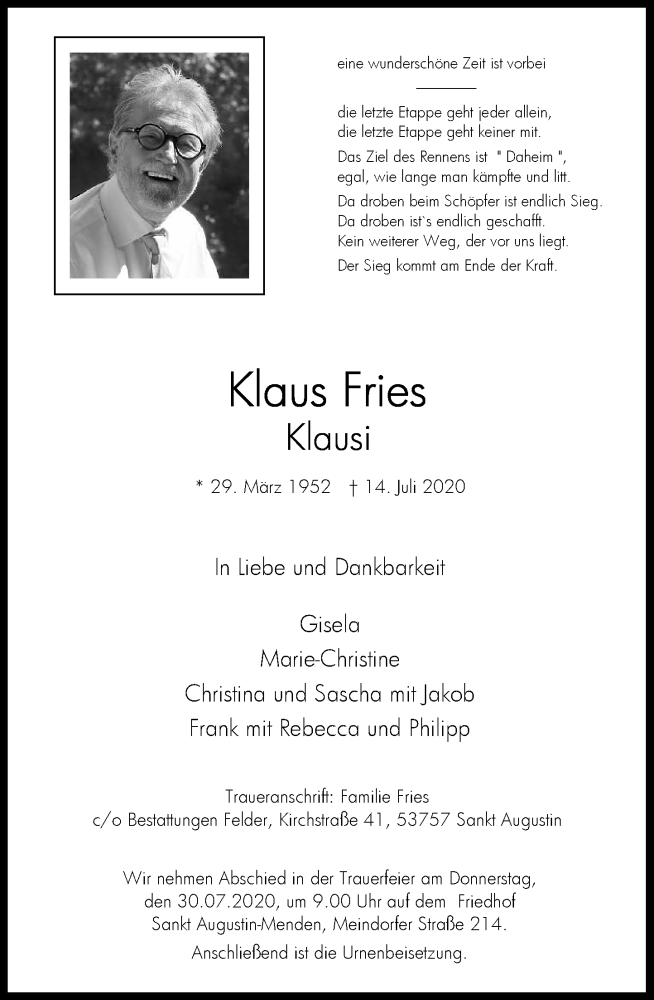 eine wunderschöne Zeit ist vorbei

die letzte Etappe geht jeder allein,
die letzte Etappe geht keiner mit.

Das Ziel des Rennens ist " Daheim ",
egal, wie lange man kämpfte und litt.

Da droben beim Schöpfer ist endlich Sieg.
Da droben ist`s endlich geschafft.
Kein weiterer Weg, der vor uns liegt.

Der Sieg kommt am Ende der Kraft.

Klaus Fries
Klausi

* 29. März 1952 † 14. Juli 2020

In Liebe und Dankbarkeit

Gisela
Marie-Christine
Christina und Sascha mit Jakob
Frank mit Rebecca und Philipp

Traueranschrift: Familie Fries
c/o Bestattungen Felder, Kirchstraße 41, 53757 Sankt Augustin

Wir nehmen Abschied in der Trauerfeier am Donnerstag, den 30.07.2020, um 9.00 Uhr auf dem Friedhof Sankt Augustin-Menden, Meindorfer Straße 214.

Anschließend ist die Urnenbeisetzung.